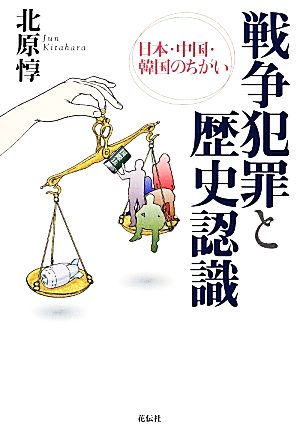 戦争犯罪と歴史認識

日本・中国・韓国のちがい

北原惇
Jun Kitahara

花伝社